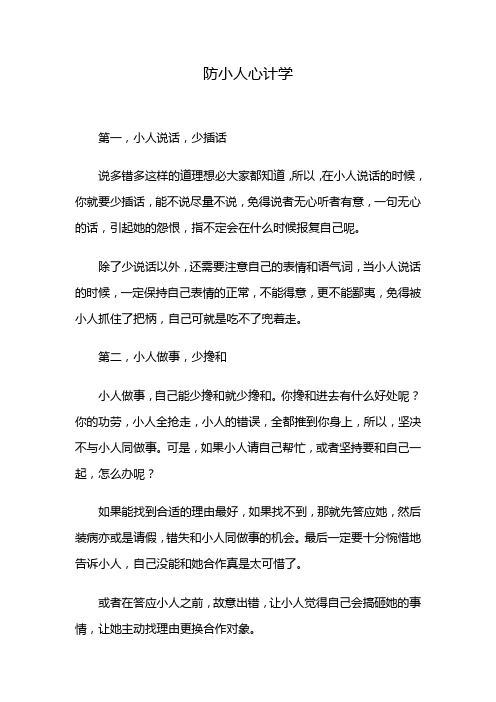 防小人心计学

第一，小人说话，少插话

说多错多这样的道理想必大家都知道，所以，在小人说话的时候，你就要少插话，能不说尽量不说，免得说者无心听者有意，一句无心的话，引起她的怨恨，指不定会在什么时候报复自己呢。

除了少说话以外，还需要注意自己的表情和语气词，当小人说话的时候，一定保持自己表情的正常，不能得意，更不能鄙夷，免得被小人抓住了把柄，自己可就是吃不了兜着走。

第二，小人做事，少搀和

小人做事，自己能少搀和就少搀和。你搀和进去有什么好处呢？你的功劳，小人全抢走，小人的错误，全都推到你身上，所以，坚决不与小人同做事。可是，如果小人请自己帮忙，或者坚持要和自己一起，怎么办呢？

如果能找到合适的理由最好，如果找不到，那就先答应她，然后装病亦或是请假，错失和小人同做事的机会。最后一定要十分惋惜地告诉小人，自己没能和她合作真是太可惜了。

或者在答应小人之前，故意出错，让小人觉得自己会搞砸她的事情，让她主动找理由更换合作对象。